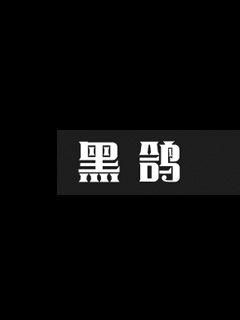 黑鸽